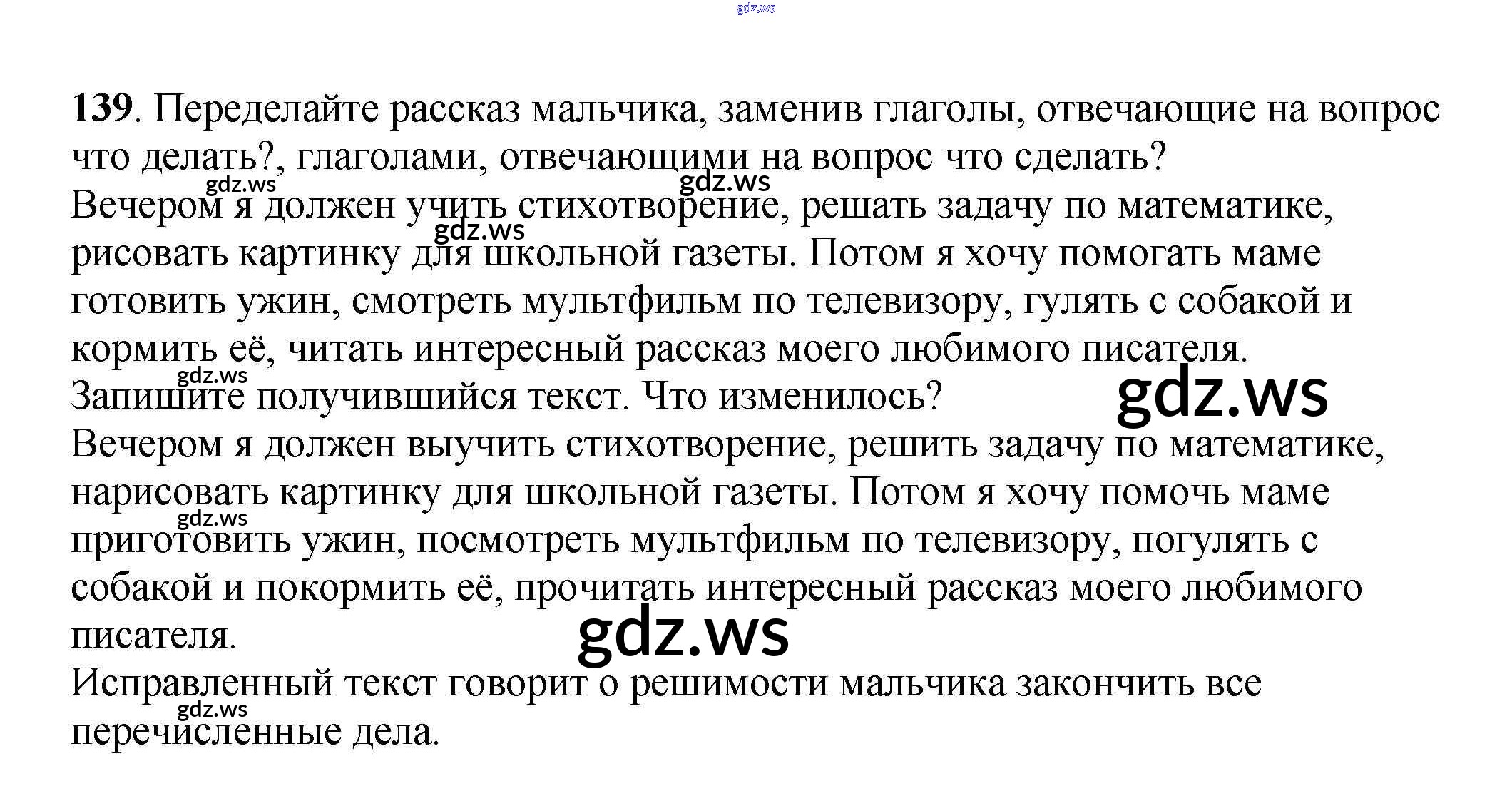 139. Переделайте рассказ мальчика, заменив глаголы, отвечающие на вопрос что делать?, глаголами, отвечающими на вопрос что сделать?

Вечером я должен учить стихотворение, решать задачу по математике, рисовать картинку для школьной газеты. Потом я хочу помогать маме готовить ужин, смотреть мультфильм по телевизору, гулять с собакой и кормить её, читать интересный рассказ моего любимого писателя.

Запишите получившийся текст. Что изменилось?

Вечером я должен выучить стихотворение, решить задачу по математике, нарисовать картинку для школьной газеты. Потом я хочу помочь маме приготовить ужин, посмотреть мультфильм по телевизору, погулять с собакой и покормить её, прочитать интересный рассказ моего любимого писателя.

Исправленный текст говорит о решимости мальчика закончить все перечисленные дела.

gdz.ws